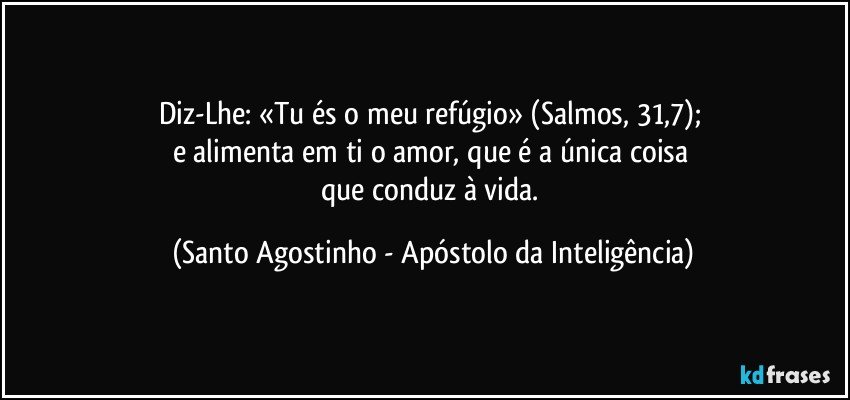 Diz-Lhe: «Tu és o meu refúgio» (Salmos, 31,7); e alimenta em ti o amor, que é a única coisa que conduz à vida.

(Santo Agostinho - Apóstolo da Inteligência)

kdfrases